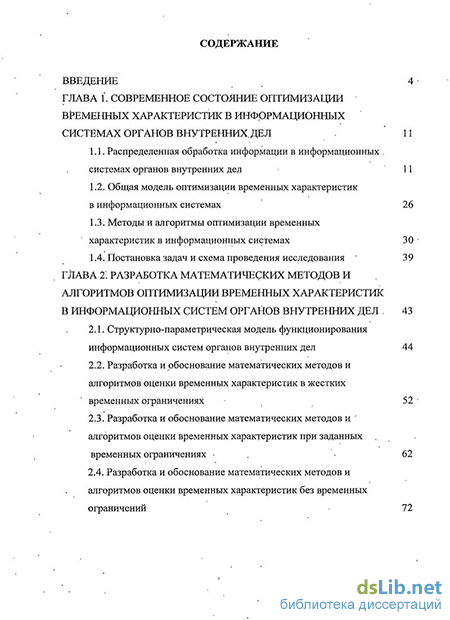 СОДЕРЖАНИЕ

ВВЕДЕНИЕ 4

ГЛАВА 1. СОВРЕМЕННОЕ СОСТОЯНИЕ ОПТИМИЗАЦИИ ВРЕМЕННЫХ ХАРАКТЕРИСТИК В ИНФОРМАЦИОННЫХ СИСТЕМАХ ОРГАНОВ ВНУТРЕННИХ ДЕЛ 11

1.1. Распределенная обработка информации в информационных системах органов внутренних дел 11

1.2. Общая модель оптимизации временных характеристик в информационных системах 26

1.3. Методы и алгоритмы оптимизации временных характеристик в информационных системах 30

1.4. Постановка задач и схема проведения исследования 39

ГЛАВА 2. РАЗРАБОТКА МАТЕМАТИЧЕСКИХ МЕТОДОВ И АЛГОРИТМОВ ОПТИМИЗАЦИИ ВРЕМЕННЫХ ХАРАКТЕРИСТИК В ИНФОРМАЦИОННЫХ СИСТЕМ ОРГАНОВ ВНУТРЕННИХ ДЕЛ 43

2.1. Структурно-параметрическая модель функционирования информационных систем органов внутренних дел 44

2.2. Разработка и обоснование математических методов и алгоритмов оценки временных характеристик в жестких временных ограничениях 52

2.3. Разработка и обоснование математических методов и алгоритмов оценки временных характеристик при заданных временных ограничениях 62

2.4. Разработка и обоснование математических методов и алгоритмов оценки временных характеристик без временных ограничений 72

dsLib.net
библиотека диссертаций